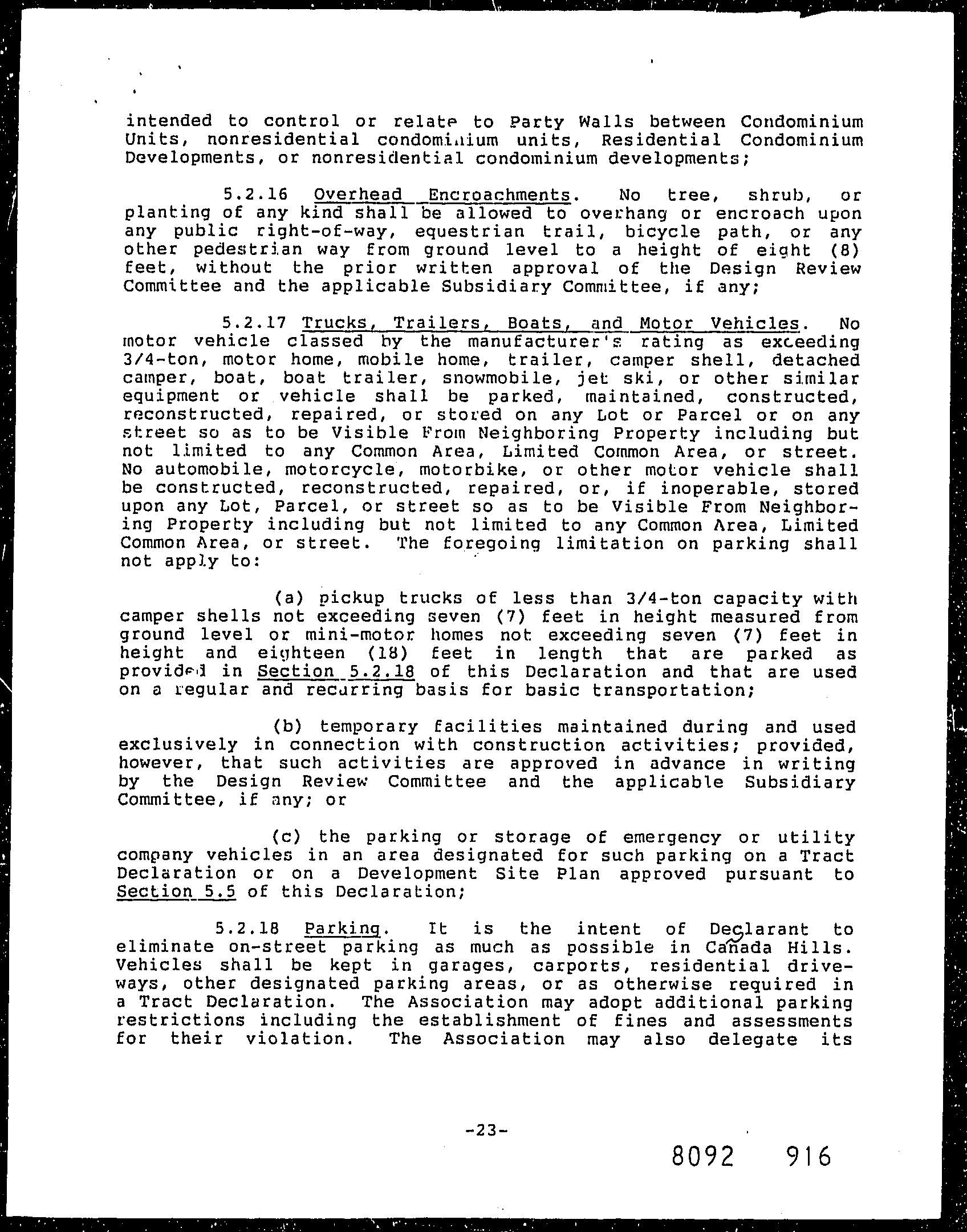 intended to control or relate to Party Walls between Condominium Units, nonresidential condominium units, Residential Condominium Developments, or nonresidential condominium developments;

5.2.16 Overhead Encroachments. No tree, shrub, or planting of any kind shall be allowed to overhang or encroach upon any public right-of-way, equestrian trail, bicycle path, or any other pedestrian way from ground level to a height of eight (8) feet, without the prior written approval of the Design Review Committee and the applicable Subsidiary Committee, if any;

5.2.17 Trucks, Trailers, Boats, and Motor Vehicles. No motor vehicle classed by the manufacturer's rating as exceeding 3/4-ton, motor home, mobile home, trailer, camper shell, detached camper, boat, boat trailer, snowmobile, jet ski, or other similar equipment or vehicle shall be parked, maintained, constructed, reconstructed, repaired, or stored on any Lot or Parcel or on any street so as to be Visible From Neighboring Property including but not limited to any Common Area, Limited Common Area, or street. No automobile, motorcycle, motorbike, or other motor vehicle shall be constructed, reconstructed, repaired, or, if inoperable, stored upon any Lot, Parcel, or street so as to be Visible From Neighboring Property including but not limited to any Common Area, Limited Common Area, or street. The foregoing limitation on parking shall not apply to:

(a) pickup trucks of less than 3/4-ton capacity with camper shells not exceeding seven (7) feet in height measured from ground level or mini-motor homes not exceeding seven (7) feet in height and eighteen (18) feet in length that are parked as provided in Section 5.2.18 of this Declaration and that are used on a regular and recurring basis for basic transportation;

(b) temporary facilities maintained during and used exclusively in connection with construction activities; provided, however, that such activities are approved in advance in writing by the Design Review Committee and the applicable Subsidiary Committee, if any; or

(c) the parking or storage of emergency or utility company vehicles in an area designated for such parking on a Tract Declaration or on a Development Site Plan approved pursuant to Section 5.5 of this Declaration;

5.2.18 Parking. It is the intent of Declarant to eliminate on-street parking as much as possible in Cañada Hills. Vehicles shall be kept in garages, carports, residential driveways, other designated parking areas, or as otherwise required in a Tract Declaration. The Association may adopt additional parking restrictions including the establishment of fines and assessments for their violation. The Association may also delegate its

-23-

8092 916